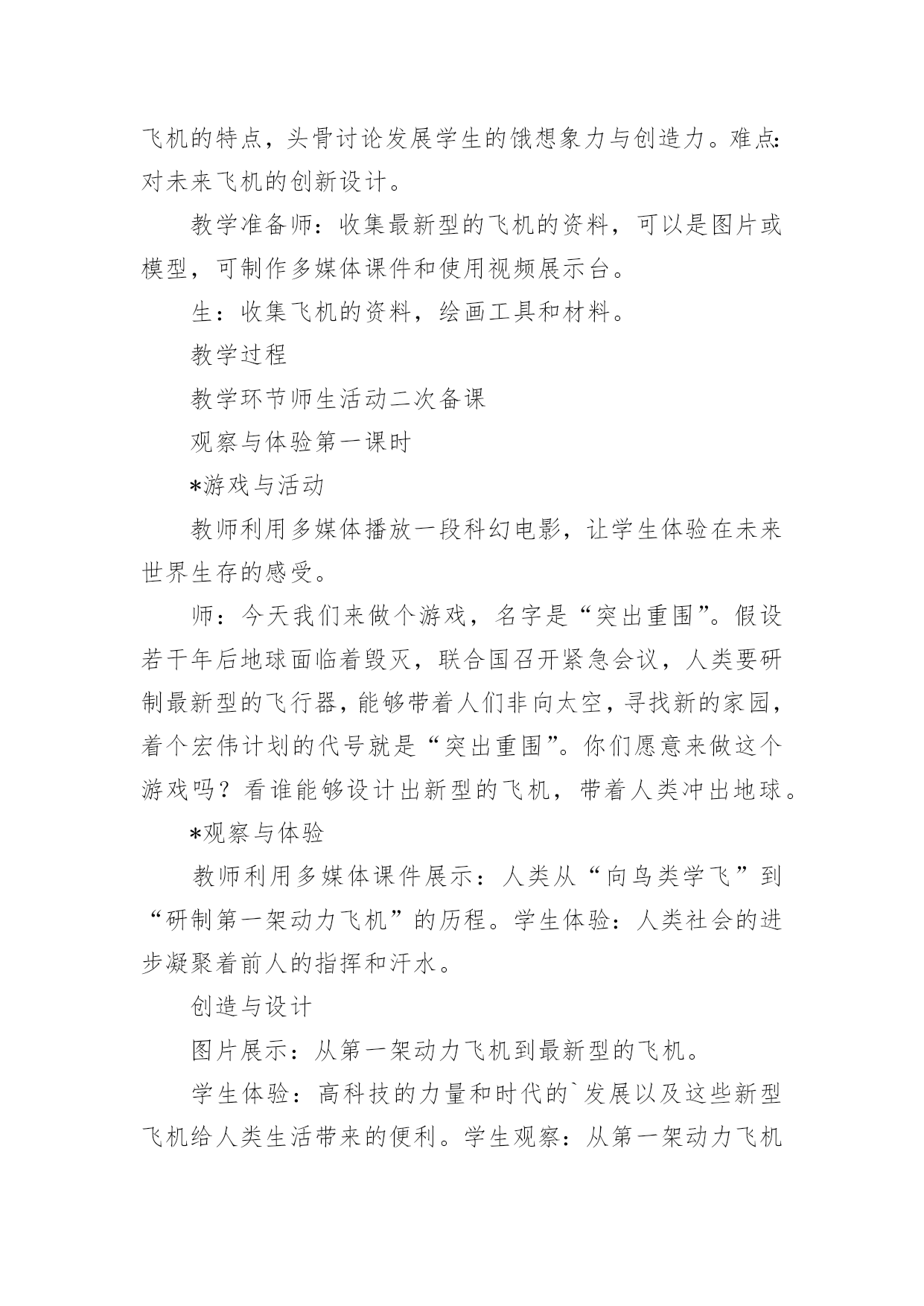 飞机的特点，头骨讨论发展学生的饿想象力与创造力。难点：对未来飞机的创新设计。

教学准备师：收集最新型的飞机的资料，可以是图片或模型，可制作多媒体课件和使用视频展示台。

生：收集飞机的资料，绘画工具和材料。

教学过程

教学环节师生活动二次备课

观察与体验第一课时

*游戏与活动

教师利用多媒体播放一段科幻电影，让学生体验在未来世界生存的感受。

师：今天我们来做个游戏，名字是“突出重围”。假设若干年后地球面临着毁灭，联合国召开紧急会议，人类要研制最新型的飞行器，能够带着人们非向太空，寻找新的家园，着个宏伟计划的代号就是“突出重围”。你们愿意来做这个游戏吗？看谁能够设计出新型的飞机，带着人类冲出地球。

*观察与体验

教师利用多媒体课件展示：人类从“向鸟类学飞”到“研制第一架动力飞机”的历程。学生体验：人类社会的进步凝聚着前人的指挥和汗水。

创造与设计

图片展示：从第一架动力飞机到最新型的飞机。

学生体验：高科技的力量和时代的`发展以及这些新型飞机给人类生活带来的便利。学生观察：从第一架动力飞机